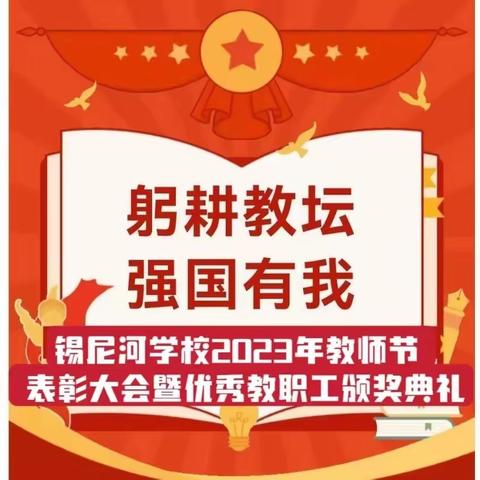 躬耕教坛
强国有我

锡尼河学校2023年教师节
表彰大会暨优秀教职工颁奖典礼